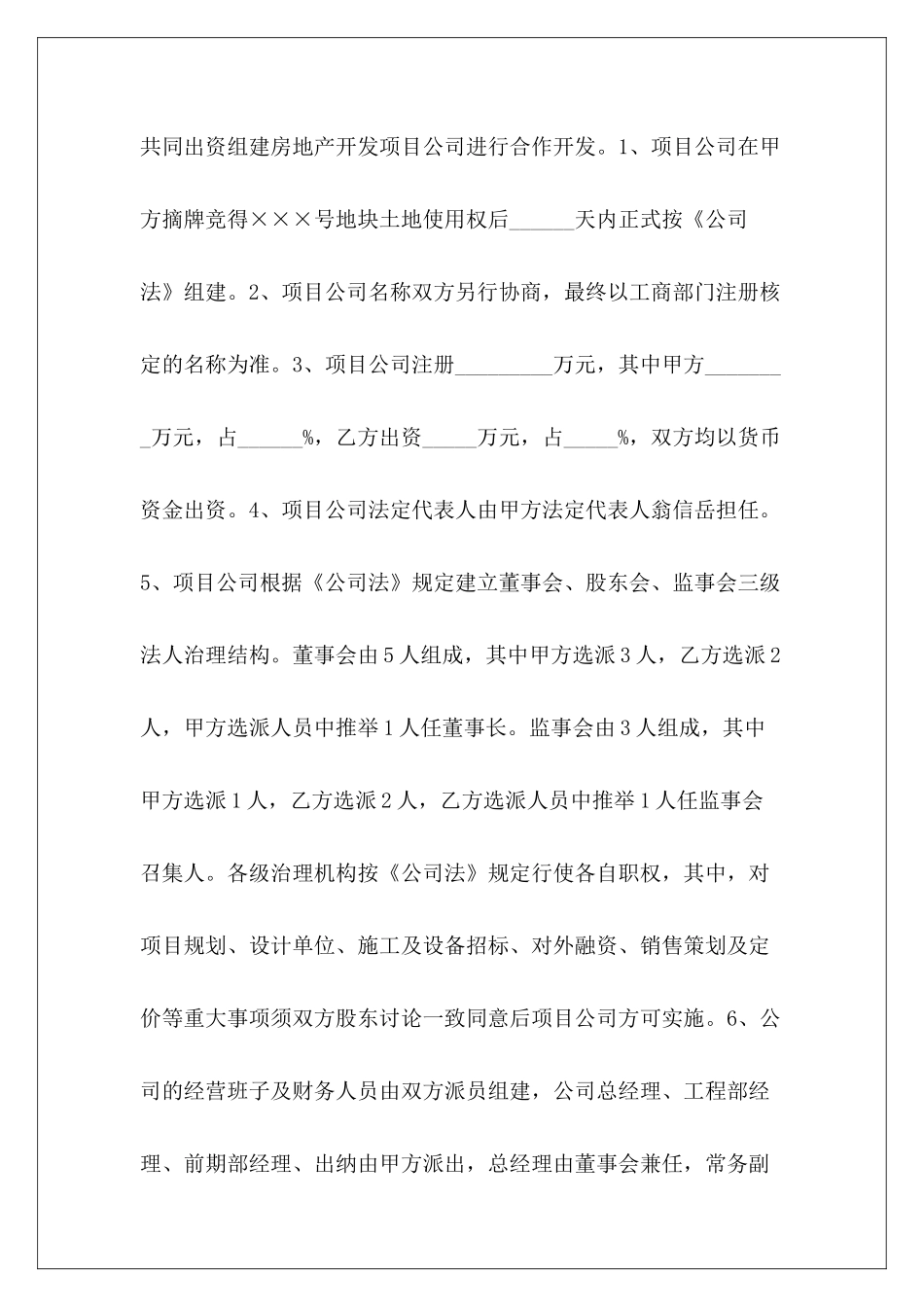 共同出资组建房地产开发项目公司进行合作开发。1、项目公司在甲方摘牌竞得×××号地块土地使用权后______天内正式按《公司法》组建。2、项目公司名称双方另行协商，最终以工商部门注册核定的名称为准。3、项目公司注册_________万元，其中甲方________万元，占______%，乙方出资_____万元，占_____%，双方均以货币资金出资。4、项目公司法定代表人由甲方法定代表人翁信岳担任。5、项目公司根据《公司法》规定建立董事会、股东会、监事会三级法人治理结构。董事会由5人组成，其中甲方选派3人，乙方选派2人，甲方选派人员中推举1人任董事长。监事会由3人组成，其中甲方选派1人，乙方选派2人，乙方选派人员中推举1人任监事会召集人。各级治理机构按《公司法》规定行使各自职权，其中，对项目规划、设计单位、施工及设备招标、对外融资、销售策划及定价等重大事项须双方股东讨论一致同意后项目公司方可实施。6、公司的经营班子及财务人员由双方派员组建，公司总经理、工程部经理、前期部经理、出纳由甲方派出，总经理由董事会兼任，常务副